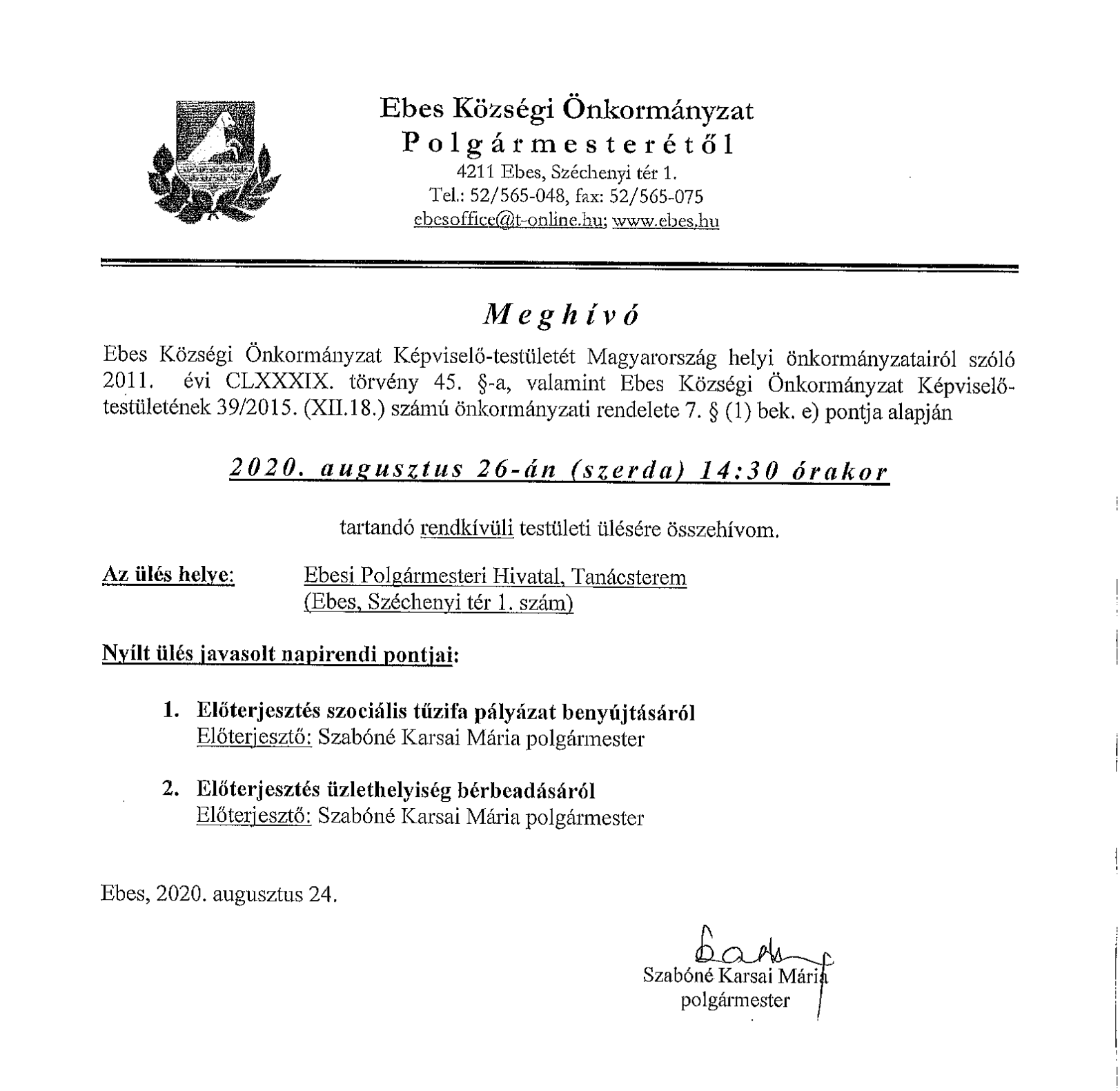 Ebes Községi Önkormányzat
Polgármesterétől
4211 Ebes, Széchenyi tér 1.
Tel.: 52/565-048, fax: 52/565-075
ebesoffice@t-online.hu; www.ebes.hu

Meghívó

Ebes Községi Önkormányzat Képviselő-testületét Magyarország helyi önkormányzatairól szóló 2011. évi CLXXXIX. törvény 45. §-a, valamint Ebes Községi Önkormányzat Képviselő-testületének 39/2015. (XII.18.) számú önkormányzati rendelete 7. § (1) bek. e) pontja alapján

2020. augusztus 26-án (szerda) 14:30 órakor

tartandó rendkívüli testületi ülésére összehívom.

Az ülés helye: Ebesi Polgármesteri Hivatal, Tanácsterem (Ebes, Széchenyi tér 1. szám)

Nyílt ülés javasolt napirendi pontjai:

1. Előterjesztés szociális tűzifa pályázat benyújtásáról
Előterjesztő: Szabóné Karsai Mária polgármester

2. Előterjesztés üzlethelyiség bérbeadásáról
Előterjesztő: Szabóné Karsai Mária polgármester

Ebes, 2020. augusztus 24.

Szabóné Karsai Mária
polgármester